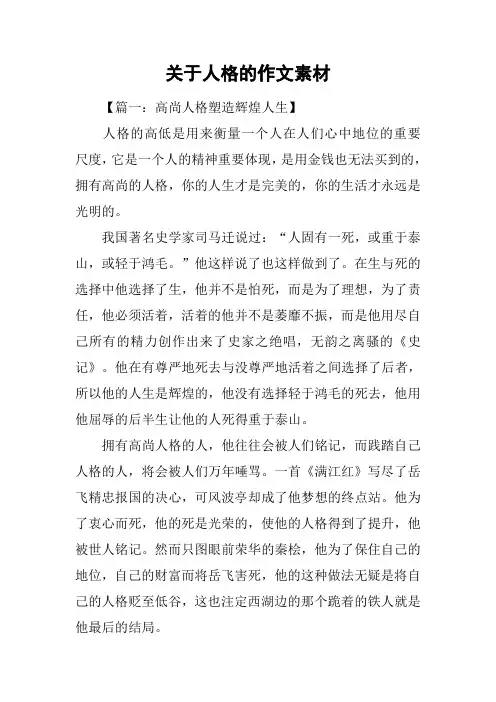 关于人格的作文素材

【篇一：高尚人格塑造辉煌人生】

人格的高低是用来衡量一个人在人们心中地位的重要尺度，它是一个人的精神重要体现，是用金钱也无法买到的，拥有高尚的人格，你的人生才是完美的，你的生活才永远是光明的。

我国著名史学家司马迁说过：“人固有一死，或重于泰山，或轻于鸿毛。”他这样说了也这样做到了。在生与死的选择中他选择了生，他并不是怕死，而是为了理想，为了责任，他必须活着，活着的他并不是萎靡不振，而是他用尽自己所有的精力创作出来了史家之绝唱，无韵之离骚的《史记》。他在有尊严地死去与没尊严地活着之间选择了后者，所以他的人生是辉煌的，他没有选择轻于鸿毛的死去，他用他屈辱的后半生让他的人死得重于泰山。

拥有高尚人格的人，他往往会被人们铭记，而践踏自己人格的人，将会被人们万年唾骂。一首《满江红》写尽了岳飞精忠报国的决心，可风波亭却成了他梦想的终点站。他为了衷心而死，他的死是光荣的，使他的人格得到了提升，他被世人铭记。然而只图眼前荣华的秦桧，他为了保住自己的地位，自己的财富而将岳飞害死，他的这种做法无疑是将自己的人格贬至低谷，这也注定西湖边的那个跪着的铁人就是他最后的结局。